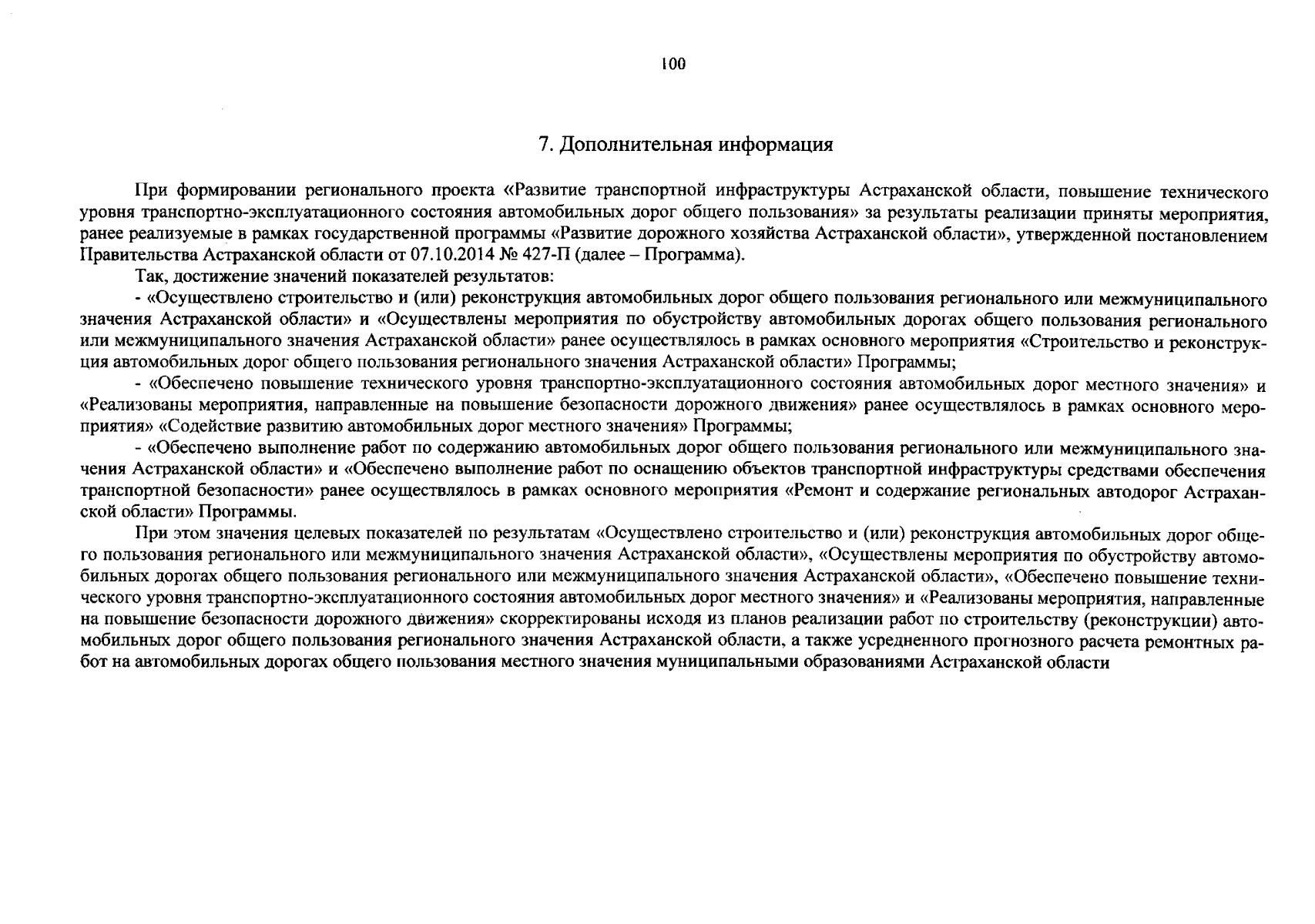 100

7. Дополнительная информация

При формировании регионального проекта «Развитие транспортной инфраструктуры Астраханской области, повышение технического уровня транспортно-эксплуатационного состояния автомобильных дорог общего пользования» за результаты реализации приняты мероприятия, ранее реализуемые в рамках государственной программы «Развитие дорожного хозяйства Астраханской области», утвержденной постановлением Правительства Астраханской области от 07.10.2014 № 427-П (далее – Программа).

Так, достижение значений показателей результатов:

- «Осуществлено строительство и (или) реконструкция автомобильных дорог общего пользования регионального или межмуниципального значения Астраханской области» и «Осуществлены мероприятия по обустройству автомобильных дорогах общего пользования регионального или межмуниципального значения Астраханской области» ранее осуществлялось в рамках основного мероприятия «Строительство и реконструкция автомобильных дорог общего пользования регионального значения Астраханской области» Программы;

- «Обеспечено повышение технического уровня транспортно-эксплуатационного состояния автомобильных дорог местного значения» и «Реализованы мероприятия, направленные на повышение безопасности дорожного движения» ранее осуществлялось в рамках основного мероприятия» «Содействие развитию автомобильных дорог местного значения» Программы;

- «Обеспечено выполнение работ по содержанию автомобильных дорог общего пользования регионального или межмуниципального значения Астраханской области» и «Обеспечено выполнение работ по оснащению объектов транспортной инфраструктуры средствами обеспечения транспортной безопасности» ранее осуществлялось в рамках основного мероприятия «Ремонт и содержание региональных автодорог Астраханской области» Программы.

При этом значения целевых показателей по результатам «Осуществлено строительство и (или) реконструкция автомобильных дорог общего пользования регионального или межмуниципального значения Астраханской области», «Осуществлены мероприятия по обустройству автомобильных дорогах общего пользования регионального или межмуниципального значения Астраханской области», «Обеспечено повышение технического уровня транспортно-эксплуатационного состояния автомобильных дорог местного значения» и «Реализованы мероприятия, направленные на повышение безопасности дорожного движения» скорректированы исходя из планов реализации работ по строительству (реконструкции) автомобильных дорог общего пользования регионального значения Астраханской области, а также усредненного прогнозного расчета ремонтных работ на автомобильных дорогах общего пользования местного значения муниципальными образованиями Астраханской области